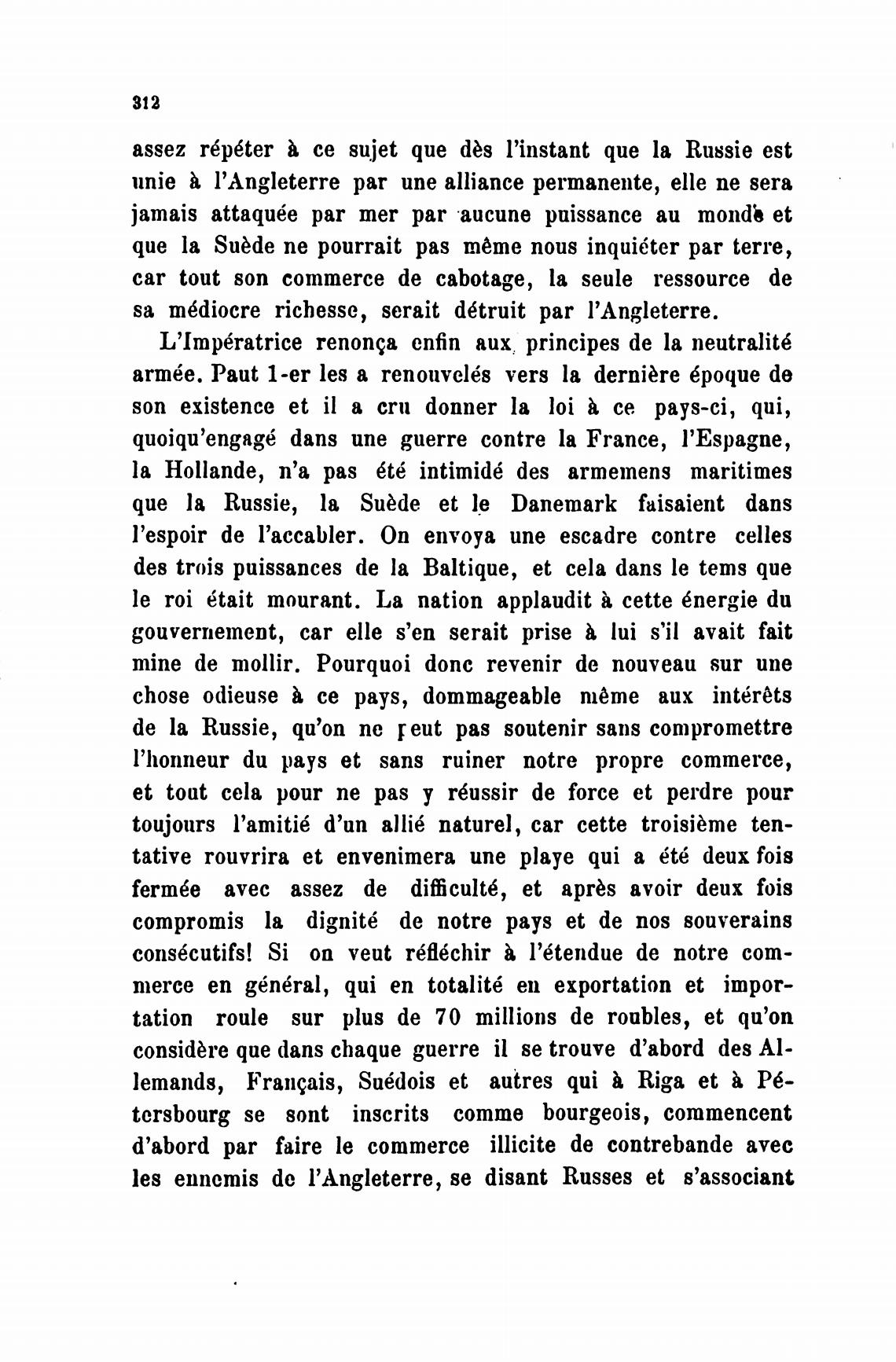 312

assez répéter à ce sujet que dès l'instant que la Russie est unie à l'Angleterre par une alliance permanente, elle ne sera jamais attaquée par mer par aucune puissance au monde et que la Suède ne pourrait pas même nous inquiéter par terre, car tout son commerce de cabotage, la seule ressource de sa médiocre richesse, serait détruit par l'Angleterre.

L'Impératrice renonça enfin aux principes de la neutralité armée. Paut 1-er les a renouvelés vers la dernière époque de son existence et il a cru donner la loi à ce pays-ci, qui, quoiqu'engagé dans une guerre contre la France, l'Espagne, la Hollande, n'a pas été intimidé des armemens maritimes que la Russie, la Suède et le Danemark faisaient dans l'espoir de l'accabler. On envoya une escadre contre celles des trois puissances de la Baltique, et cela dans le tems que le roi était mourant. La nation applaudit à cette énergie du gouvernement, car elle s'en serait prise à lui s'il avait fait mine de mollir. Pourquoi donc revenir de nouveau sur une chose odieuse à ce pays, dommageable même aux intérêts de la Russie, qu'on ne peut pas soutenir sans compromettre l'honneur du pays et sans ruiner notre propre commerce, et tout cela pour ne pas y réussir de force et perdre pour toujours l'amitié d'un allié naturel, car cette troisième tentative rouvrira et envenimera une playe qui a été deux fois fermée avec assez de difficulté, et après avoir deux fois compromis la dignité de notre pays et de nos souverains consécutifs! Si on veut réfléchir à l'étendue de notre commerce en général, qui en totalité en exportation et importation roule sur plus de 70 millions de roubles, et qu'on considère que dans chaque guerre il se trouve d'abord des Allemands, Français, Suédois et autres qui à Riga et à Pétersbourg se sont inscrits comme bourgeois, commencent d'abord par faire le commerce illicite de contrebande avec les ennemis de l'Angleterre, se disant Russes et s'associant